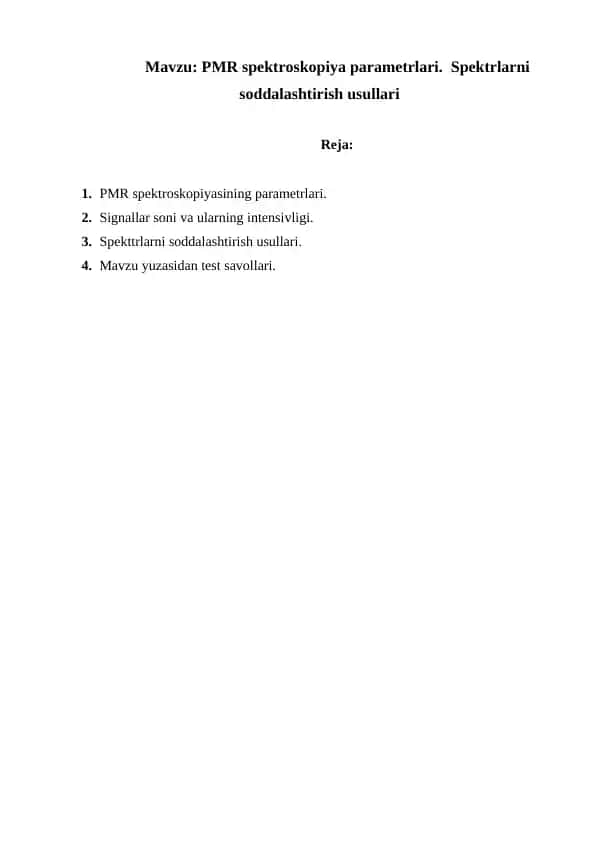 Mavzu: PMR spektroskopiya parametrlari. Spektrlarni soddalashtirish usullari

Reja:

1. PMR spektroskopiyasining parametrlari.
2. Signallar soni va ularning intensivligi.
3. Spekttrlarni soddalashtirish usullari.
4. Mavzu yuzasidan test savollari.